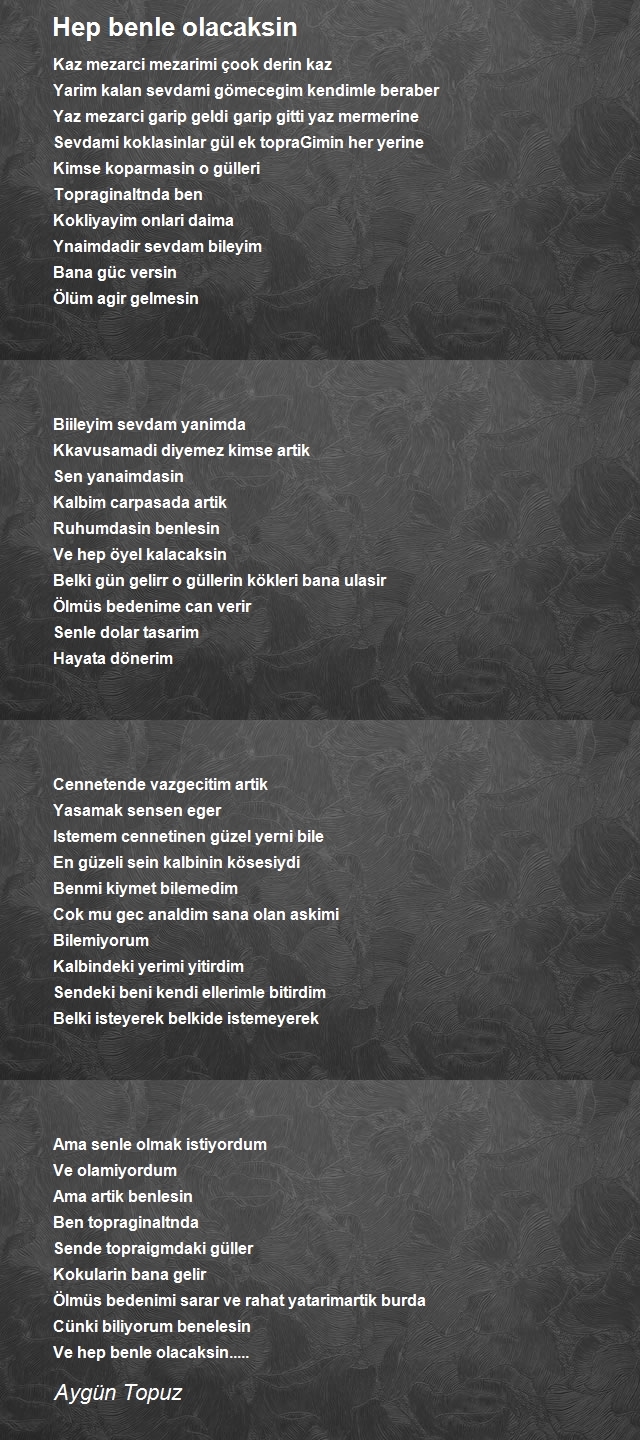 Hep benle olacaksin

Kaz mezarci mezarimi çook derin kaz
Yarim kalan sevdami gömecegim kendimle beraber
Yaz mezarci garip geldi garip gitti yaz mermerine
Sevdami koklasinlar gül ek topraGimin her yerine
Kimse koparmasin o gülleri
Topraginaltnda ben
Kokliyayim onlari daima
Ynaimdadir sevdam bileyim
Bana güc versin
Ölüm agir gelmesin

Biileyim sevdam yanimda
Kkavusamadi diyemez kimse artik
Sen yanaimdasin
Kalbim carpasada artik
Ruhumdasin benlesin
Ve hep öyel kalacaksin
Belki gün gelirr o güllerin kökleri bana ulasir
Ölmüs bedenime can verir
Senle dolar tasarim
Hayata dönerim

Cennetende vazgecitim artik
Yasamak sensen eger
Istemem cennetinen güzel yerni bile
En güzeli sein kalbinin kösesiydi
Benmi kiymet bilemedim
Cok mu gec analdim sana olan askimi
Bilemiyorum
Kalbindeki yerimi yitirdim
Sendeki beni kendi ellerimle bitirdim
Belki isteyerek belkide istemeyerek

Ama senle olmak istiyordum
Ve olamiyordum
Ama artik benlesin
Ben topraginaltnda
Sende topraigmdaki güller
Kokularin bana gelir
Ölmüs bedenimi sarar ve rahat yatarimartik burda
Cünki biliyorum benelesin
Ve hep benle olacaksin.....

Aygün Topuz